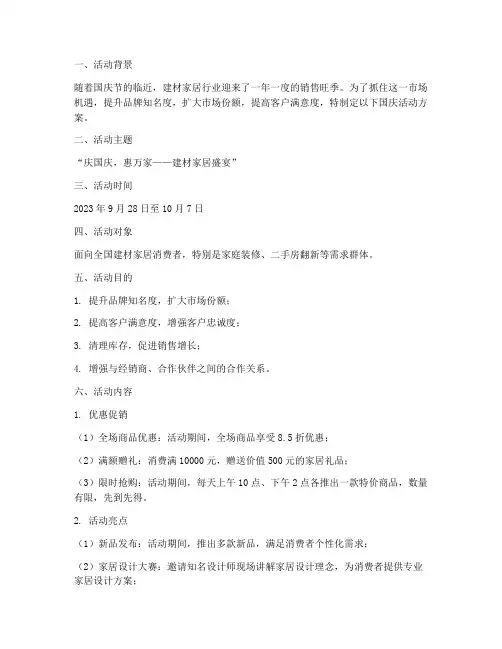 一、活动背景

随着国庆节的临近，建材家居行业迎来了一年一度的销售旺季。为了抓住这一市场机遇，提升品牌知名度，扩大市场份额，提高客户满意度，特制定以下国庆活动方案。

二、活动主题

“庆国庆，惠万家——建材家居盛宴”

三、活动时间

2023 年 9 月 28 日至 10 月 7 日

四、活动对象

面向全国建材家居消费者，特别是家庭装修、二手房翻新等需求群体。

五、活动目的

1. 提升品牌知名度，扩大市场份额；

2. 提高客户满意度，增强客户忠诚度；

3. 清理库存，促进销售增长；

4. 增强与经销商、合作伙伴之间的合作关系。

六、活动内容

1. 优惠促销

（1）全场商品优惠：活动期间，全场商品享受 8.5 折优惠；

（2）满额赠礼：消费满 10000 元，赠送价值 500 元的家居礼品；

（3）限时抢购：活动期间，每天上午 10 点、下午 2 点各推出一款特价商品，数量有限，先到先得。

2. 活动亮点

（1）新品发布：活动期间，推出多款新品，满足消费者个性化需求；

（2）家居设计大赛：邀请知名设计师现场讲解家居设计理念，为消费者提供专业家居设计方案；